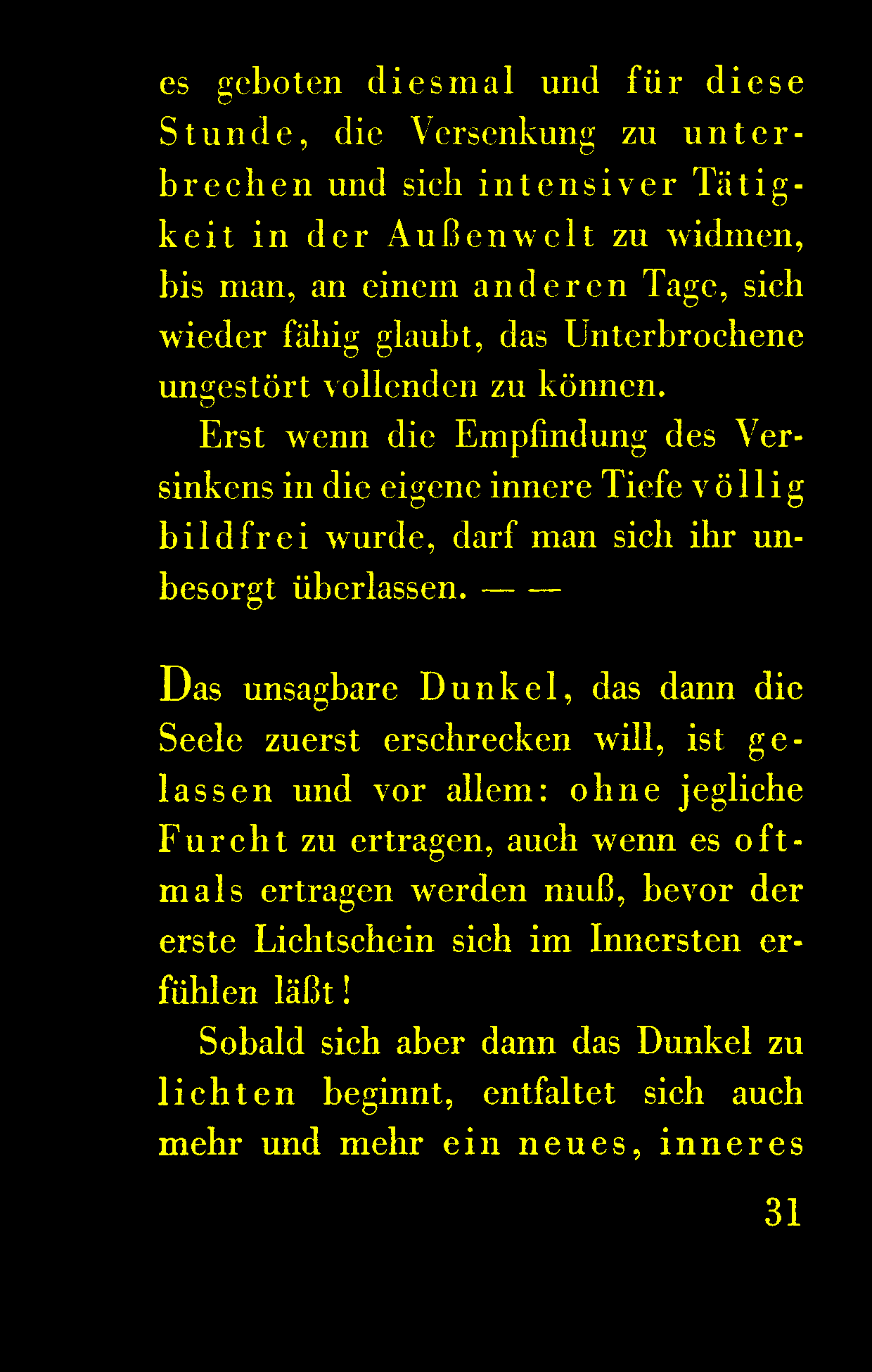 es geboten diesmal und für diese Stunde, die Versenkung zu unterbrechen und sich intensiver Tätigkeit in der Außenwelt zu widmen, bis man, an einem anderen Tage, sich wieder fähig glaubt, das Unterbrochene ungestört vollenden zu können.

Erst wenn die Empfindung des Versinkens in die eigene innere Tiefe völlig bildfrei wurde, darf man sich ihr unbesorgt überlassen. — —

Das unsagbare Dunkel, das dann die Seele zuerst erschrecken will, ist gelassen und vor allem: ohne jegliche Furcht zu ertragen, auch wenn es oftmals ertragen werden muß, bevor der erste Lichtschein sich im Innersten erfühlen läßt!

Sobald sich aber dann das Dunkel zu lichten beginnt, entfaltet sich auch mehr und mehr ein neues, inneres

31